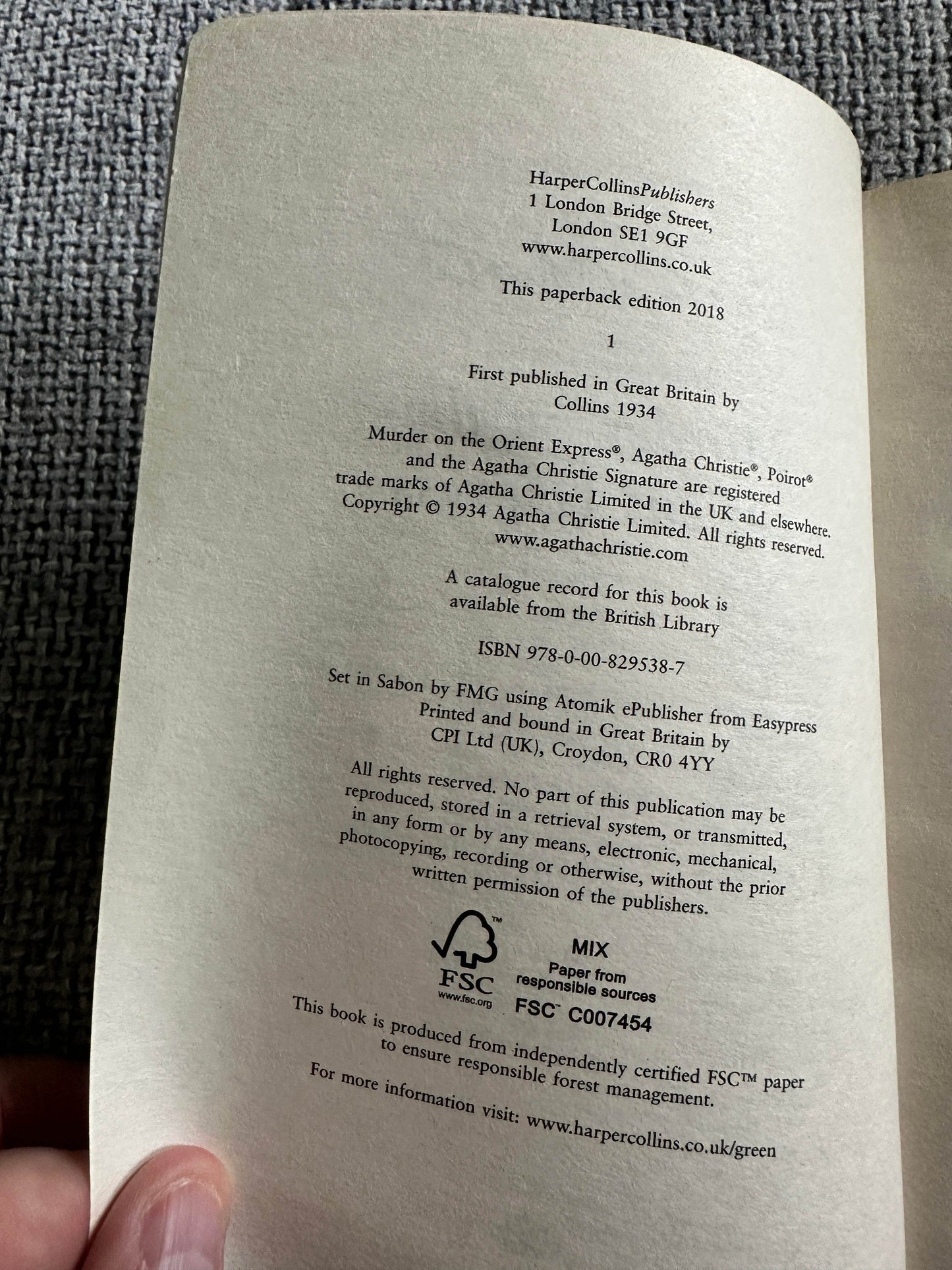 HarperCollinsPublishers
1 London Bridge Street,
London SE1 9GF
www.harpercollins.co.uk

This paperback edition 2018

1

First published in Great Britain by
Collins 1934

Murder on the Orient Express®, Agatha Christie®, Poirot® and the Agatha Christie Signature are registered trade marks of Agatha Christie Limited in the UK and elsewhere. Copyright © 1934 Agatha Christie Limited. All rights reserved.
www.agathachristie.com

A catalogue record for this book is available from the British Library

ISBN 978-0-00-829538-7

Set in Sabon by FMG using Atomik ePublisher from Easypress
Printed and bound in Great Britain by
CPI Ltd (UK), Croydon, CR0 4YY

All rights reserved. No part of this publication may be reproduced, stored in a retrieval system, or transmitted, in any form or by any means, electronic, mechanical, photocopying, recording or otherwise, without the prior written permission of the publishers.

FSC
www.fsc.org
MIX
Paper from
responsible sources
FSC™ C007454

This book is produced from independently certified FSC™ paper to ensure responsible forest management.

For more information visit: www.harpercollins.co.uk/green